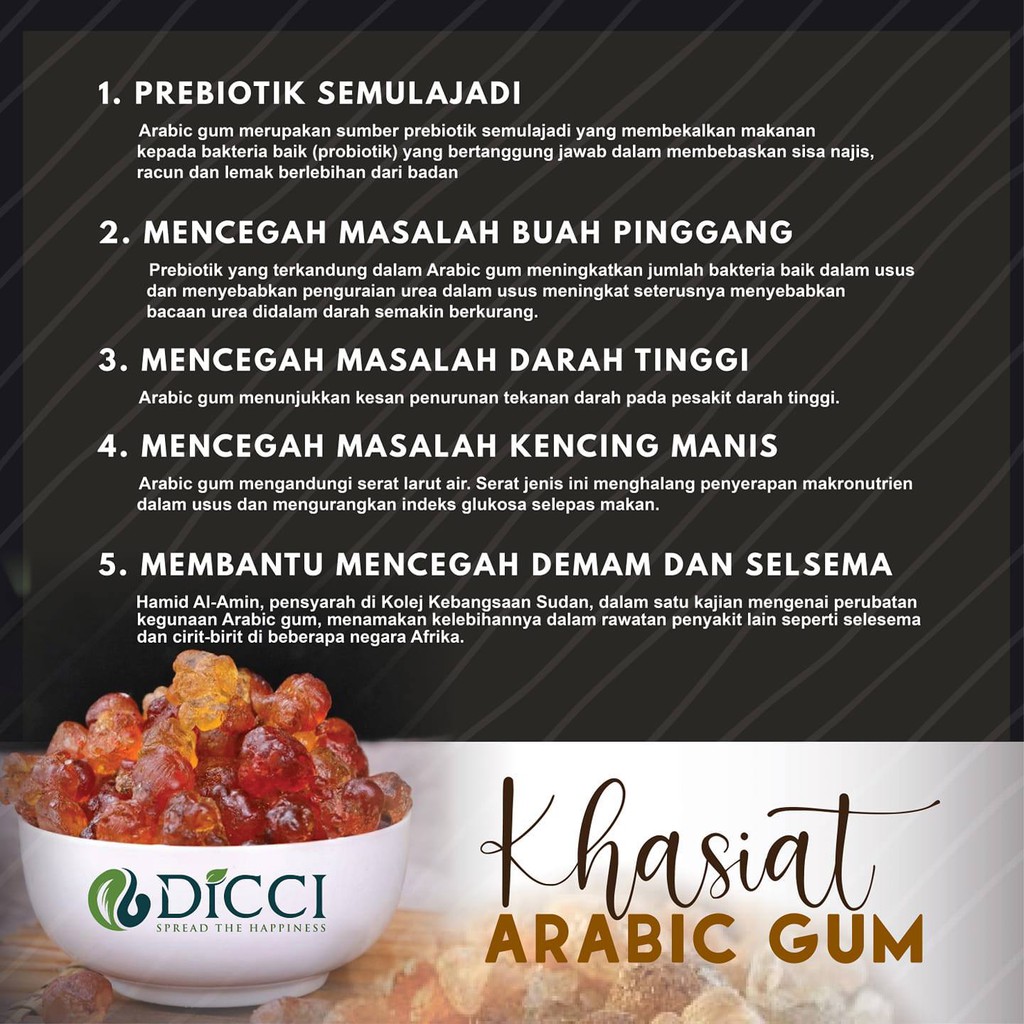 1. PREBIOTIK SEMULAJADI

Arabic gum merupakan sumber prebiotik semulajadi yang membekalkan makanan kepada bakteria baik (probiotik) yang bertanggung jawab dalam membebaskan sisa najis, racun dan lemak berlebihan dari badan

2. MENCEGAH MASALAH BUAH PINGGANG

Prebiotik yang terkandung dalam Arabic gum meningkatkan jumlah bakteria baik dalam usus dan menyebabkan penguraian urea dalam usus meningkat seterusnya menyebabkan bacaan urea didalam darah semakin berkurang.

3. MENCEGAH MASALAH DARAH TINGGI

Arabic gum menunjukkan kesan penurunan tekanan darah pada pesakit darah tinggi.

4. MENCEGAH MASALAH KENCING MANIS

Arabic gum mengandungi serat larut air. Serat jenis ini menghalang penyerapan makronutrien dalam usus dan mengurangkan indeks glukosa selepas makan.

5. MEMBANTU MENCEGAH DEMAM DAN SELSEMA

Hamid Al-Amin, pensyarah di Kolej Kebangsaan Sudan, dalam satu kajian mengenai perubatan kegunaan Arabic gum, menamakan kelebihannya dalam rawatan penyakit lain seperti selesema dan cirit-birit di beberapa negara Afrika.

DICCI
SPREAD THE HAPPINESS

Khasiat
ARABIC GUM